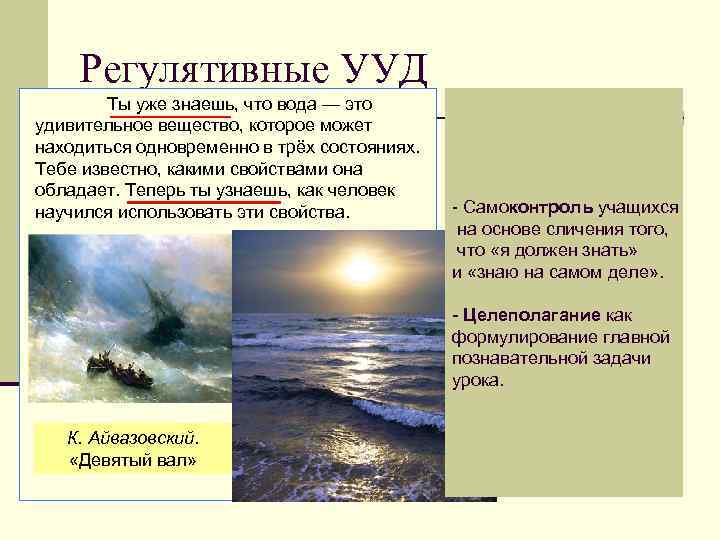 Регулятивные УУД

Ты уже знаешь, что вода — это удивительное вещество, которое может находиться одновременно в трёх состояниях. Тебе известно, какими свойствами она обладает. Теперь ты узнаешь, как человек научился использовать эти свойства.

К. Айвазовский. «Девятый вал»

- Самоконтроль учащихся на основе сличения того, что «я должен знать» и «знаю на самом деле».

- Целеполагание как формулирование главной познавательной задачи урока.